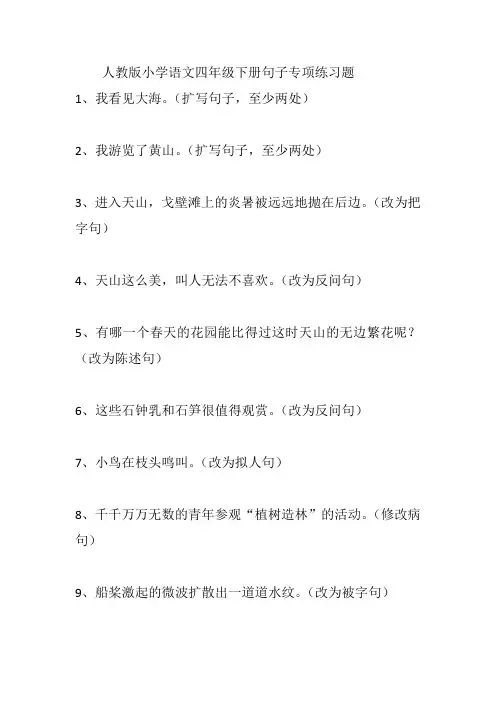 人教版小学语文四年级下册句子专项练习题

1、我看见大海。（扩写句子，至少两处）

2、我游览了黄山。（扩写句子，至少两处）

3、进入天山，戈壁滩上的炎暑被远远地抛在后边。（改为把字句）

4、天山这么美，叫人无法不喜欢。（改为反问句）

5、有哪一个春天的花园能比得过这时天山的无边繁花呢？（改为陈述句）

6、这些石钟乳和石笋很值得观赏。（改为反问句）

7、小鸟在枝头鸣叫。（改为拟人句）

8、千千万万无数的青年参观“植树造林”的活动。（修改病句）

9、船桨激起的微波扩散出一道道水纹。（改为被字句）